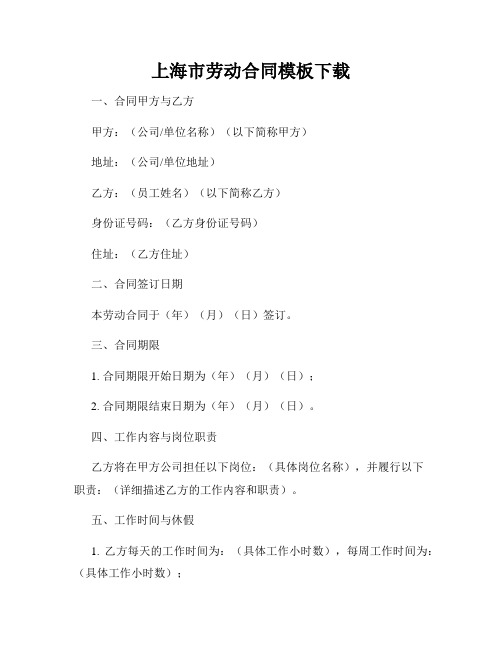 上海市劳动合同模板下载

一、合同甲方与乙方

甲方：（公司/单位名称）（以下简称甲方）

地址：（公司/单位地址）

乙方：（员工姓名）（以下简称乙方）

身份证号码：（乙方身份证号码）

住址：（乙方住址）

二、合同签订日期

本劳动合同于（年）（月）（日）签订。

三、合同期限

1. 合同期限开始日期为（年）（月）（日）；

2. 合同期限结束日期为（年）（月）（日）。

四、工作内容与岗位职责

乙方将在甲方公司担任以下岗位：（具体岗位名称），并履行以下职责：（详细描述乙方的工作内容和职责）。

五、工作时间与休假

1. 乙方每天的工作时间为：（具体工作小时数），每周工作时间为：（具体工作小时数）；